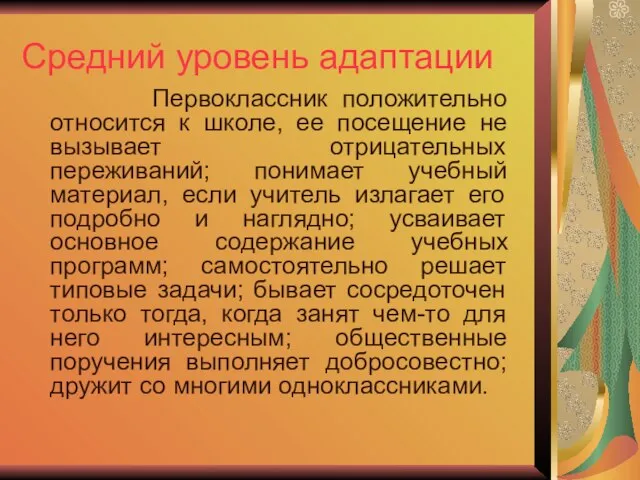 Средний уровень адаптации

Первоклассник положительно относится к школе, ее посещение не вызывает отрицательных переживаний; понимает учебный материал, если учитель излагает его подробно и наглядно; усваивает основное содержание учебных программ; самостоятельно решает типовые задачи; бывает сосредоточен только тогда, когда занят чем-то для него интересным; общественные поручения выполняет добросовестно; дружит со многими одноклассниками.